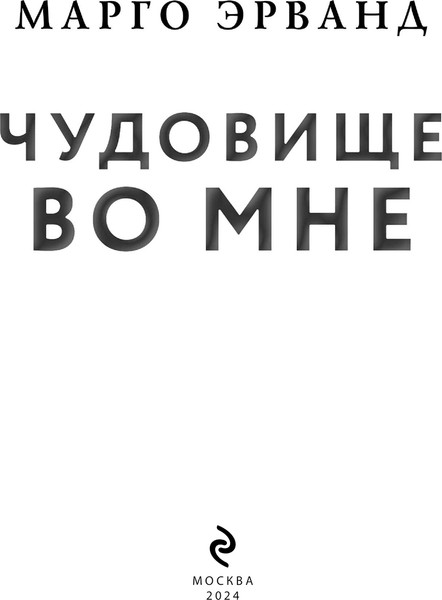 МАРГО ЭРВАНД

ЧУДОВИЩЕ
ВО МНЕ

МОСКВА
2024